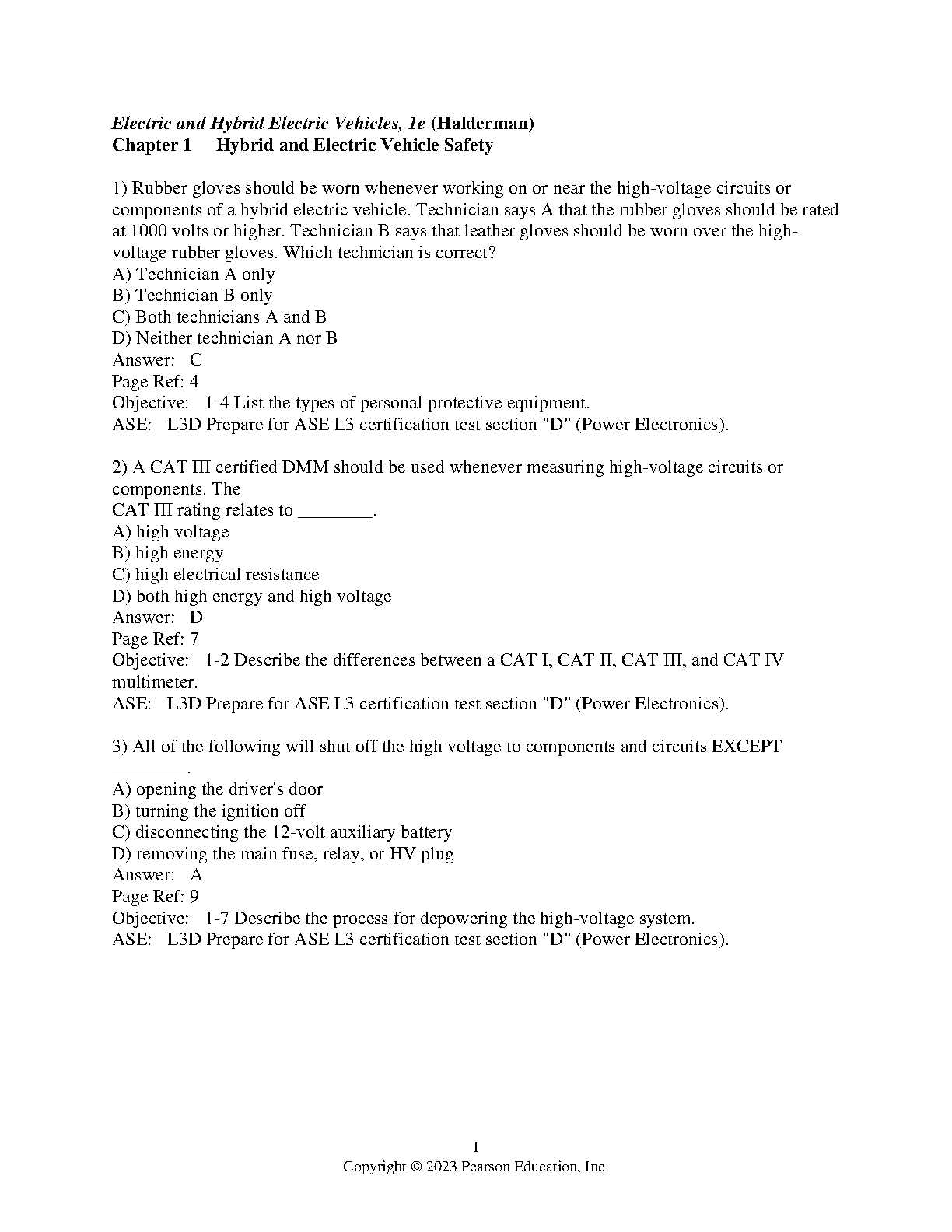 Electric and Hybrid Electric Vehicles, 1e (Halderman)
Chapter 1 Hybrid and Electric Vehicle Safety

1) Rubber gloves should be worn whenever working on or near the high-voltage circuits or components of a hybrid electric vehicle. Technician says A that the rubber gloves should be rated at 1000 volts or higher. Technician B says that leather gloves should be worn over the high-voltage rubber gloves. Which technician is correct?
A) Technician A only
B) Technician B only
C) Both technicians A and B
D) Neither technician A nor B
Answer: C
Page Ref: 4
Objective: 1-4 List the types of personal protective equipment.
ASE: L3D Prepare for ASE L3 certification test section "D" (Power Electronics).

2) A CAT III certified DMM should be used whenever measuring high-voltage circuits or components. The
CAT III rating relates to ________.
A) high voltage
B) high energy
C) high electrical resistance
D) both high energy and high voltage
Answer: D
Page Ref: 7
Objective: 1-2 Describe the differences between a CAT I, CAT II, CAT III, and CAT IV multimeter.
ASE: L3D Prepare for ASE L3 certification test section "D" (Power Electronics).

3) All of the following will shut off the high voltage to components and circuits EXCEPT ________.
A) opening the driver's door
B) turning the ignition off
C) disconnecting the 12-volt auxiliary battery
D) removing the main fuse, relay, or HV plug
Answer: A
Page Ref: 9
Objective: 1-7 Describe the process for depowering the high-voltage system.
ASE: L3D Prepare for ASE L3 certification test section "D" (Power Electronics).

1
Copyright © 2023 Pearson Education, Inc.